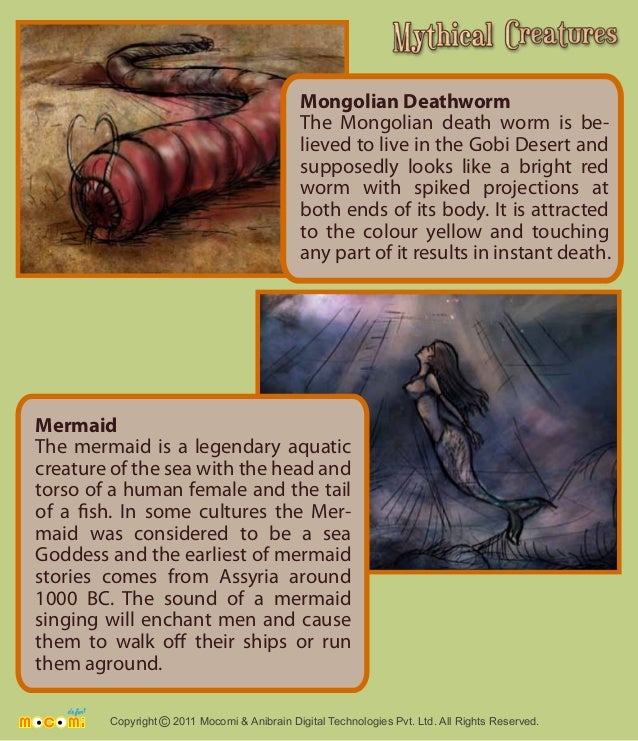 Mythical Creatures

Mongolian Deathworm
The Mongolian death worm is believed to live in the Gobi Desert and supposedly looks like a bright red worm with spiked projections at both ends of its body. It is attracted to the colour yellow and touching any part of it results in instant death.

Mermaid
The mermaid is a legendary aquatic creature of the sea with the head and torso of a human female and the tail of a fish. In some cultures the Mermaid was considered to be a sea Goddess and the earliest of mermaid stories comes from Assyria around 1000 BC. The sound of a mermaid singing will enchant men and cause them to walk off their ships or run them aground.

mocomi

Copyright © 2011 Mocomi & Anibrain Digital Technologies Pvt. Ltd. All Rights Reserved.